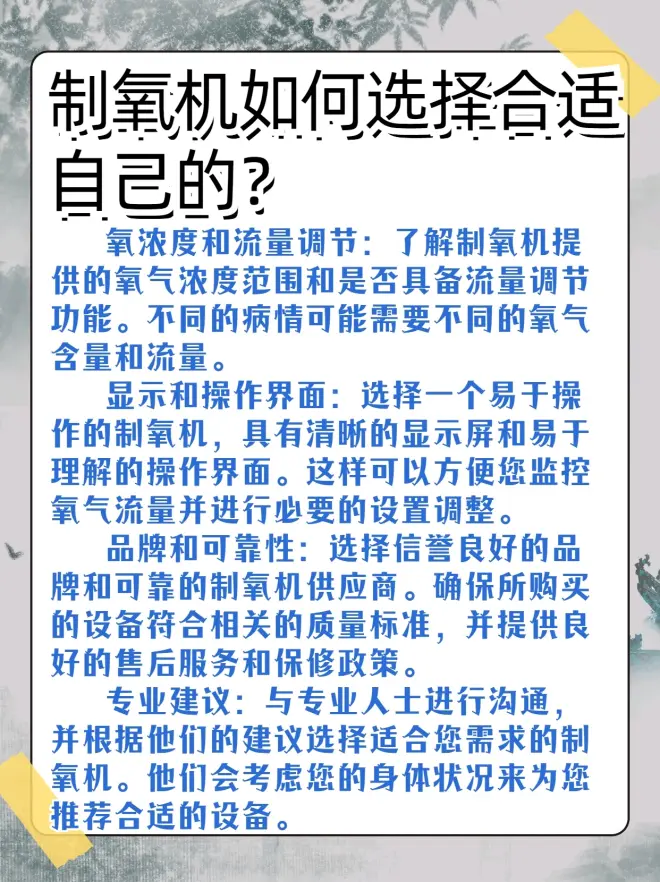 制氧机如何选择合适自己的?

氧浓度和流量调节：了解制氧机提供的氧气浓度范围和是否具备流量调节功能。不同的病情可能需要不同的氧气含量和流量。

显示和操作界面：选择一个易于操作的制氧机，具有清晰的显示屏和易于理解的操作界面。这样可以方便您监控氧气流量并进行必要的设置调整。

品牌和可靠性：选择信誉良好的品牌和可靠的制氧机供应商。确保所购买的设备符合相关的质量标准，并提供良好的售后服务和保修政策。

专业建议：与专业人士进行沟通，并根据他们的建议选择适合您需求的制氧机。他们会考虑您的身体状况来为您推荐合适的设备。